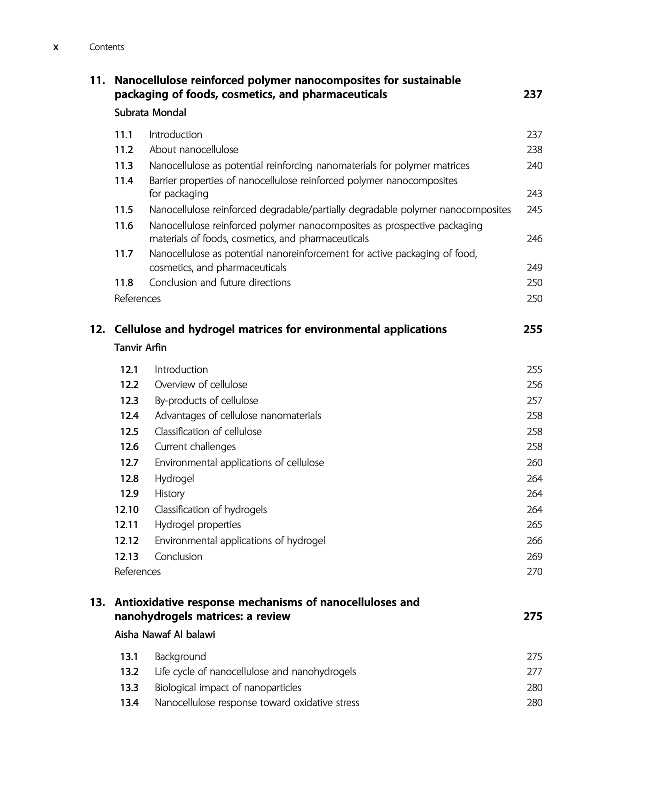 x Contents

11. Nanocellulose reinforced polymer nanocomposites for sustainable packaging of foods, cosmetics, and pharmaceuticals 237

Subrata Mondal

11.1 Introduction 237
11.2 About nanocellulose 238
11.3 Nanocellulose as potential reinforcing nanomaterials for polymer matrices 240
11.4 Barrier properties of nanocellulose reinforced polymer nanocomposites for packaging 243
11.5 Nanocellulose reinforced degradable/partially degradable polymer nanocomposites 245
11.6 Nanocellulose reinforced polymer nanocomposites as prospective packaging materials of foods, cosmetics, and pharmaceuticals 246
11.7 Nanocellulose as potential nanoreinforcement for active packaging of food, cosmetics, and pharmaceuticals 249
11.8 Conclusion and future directions 250
References 250

12. Cellulose and hydrogel matrices for environmental applications 255

Tanvir Arfin

12.1 Introduction 255
12.2 Overview of cellulose 256
12.3 By-products of cellulose 257
12.4 Advantages of cellulose nanomaterials 258
12.5 Classification of cellulose 258
12.6 Current challenges 258
12.7 Environmental applications of cellulose 260
12.8 Hydrogel 264
12.9 History 264
12.10 Classification of hydrogels 264
12.11 Hydrogel properties 265
12.12 Environmental applications of hydrogel 266
12.13 Conclusion 269
References 270

13. Antioxidative response mechanisms of nanocelluloses and nanohydrogels matrices: a review 275

Aisha Nawaf Al balawi

13.1 Background 275
13.2 Life cycle of nanocellulose and nanohydrogels 277
13.3 Biological impact of nanoparticles 280
13.4 Nanocellulose response toward oxidative stress 280